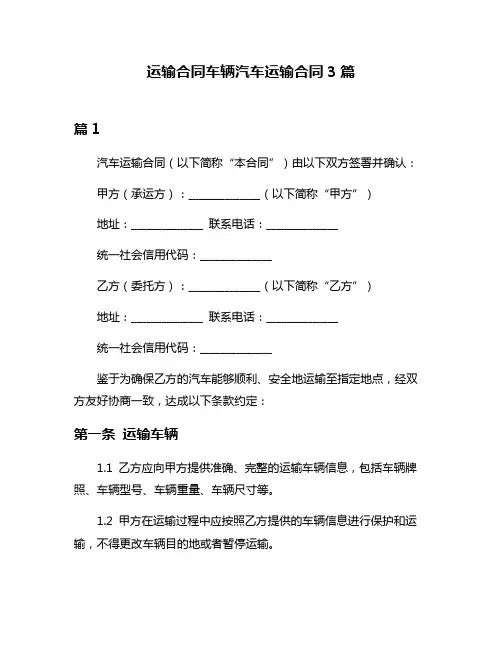 运输合同车辆汽车运输合同 3 篇

篇 1

汽车运输合同（以下简称“本合同”）由以下双方签署并确认：

甲方（承运方）：______________（以下简称“甲方”）

地址：______________ 联系电话：______________

统一社会信用代码：______________

乙方（委托方）：______________（以下简称“乙方”）

地址：______________ 联系电话：______________

统一社会信用代码：______________

鉴于为确保乙方的汽车能够顺利、安全地运输至指定地点，经双方友好协商一致，达成以下条款约定：

第一条 运输车辆

1.1 乙方应向甲方提供准确、完整的运输车辆信息，包括车辆牌照、车辆型号、车辆重量、车辆尺寸等。

1.2 甲方在运输过程中应按照乙方提供的车辆信息进行保护和运输，不得更改车辆目的地或者暂停运输。